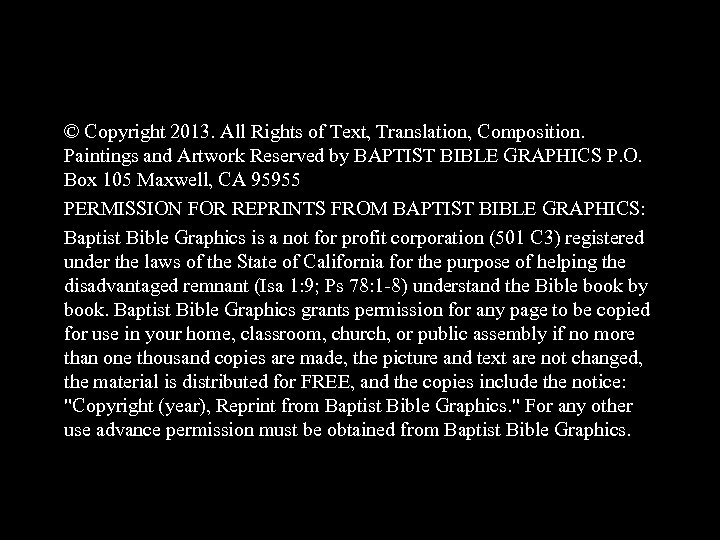 © Copyright 2013. All Rights of Text, Translation, Composition. Paintings and Artwork Reserved by BAPTIST BIBLE GRAPHICS P.O. Box 105 Maxwell, CA 95955

PERMISSION FOR REPRINTS FROM BAPTIST BIBLE GRAPHICS:

Baptist Bible Graphics is a not for profit corporation (501 C3) registered under the laws of the State of California for the purpose of helping the disadvantaged remnant (Isa 1:9; Ps 78:1-8) understand the Bible book by book. Baptist Bible Graphics grants permission for any page to be copied for use in your home, classroom, church, or public assembly if no more than one thousand copies are made, the picture and text are not changed, the material is distributed for FREE, and the copies include the notice: "Copyright (year), Reprint from Baptist Bible Graphics." For any other use advance permission must be obtained from Baptist Bible Graphics.